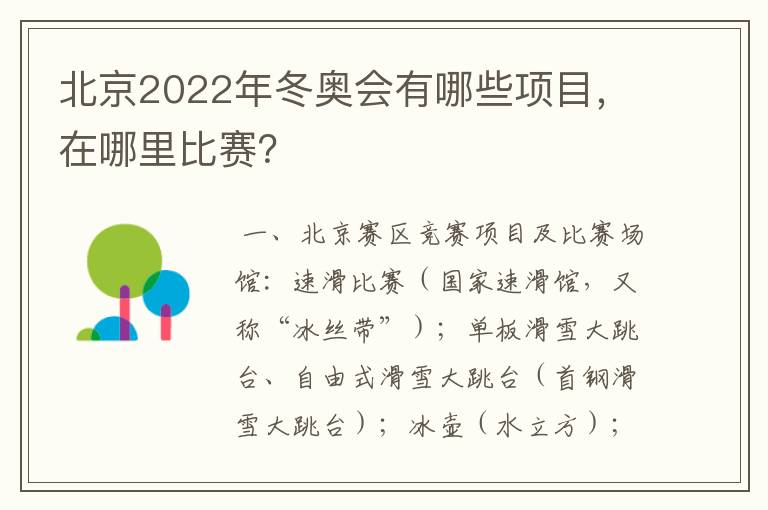 北京2022年冬奥会有哪些项目，在哪里比赛?

一、北京赛区竞赛项目及比赛场馆：速滑比赛（国家速滑馆，又称“冰丝带”）；单板滑雪大跳台、自由式滑雪大跳台（首钢滑雪大跳台）；冰壶（水立方）；